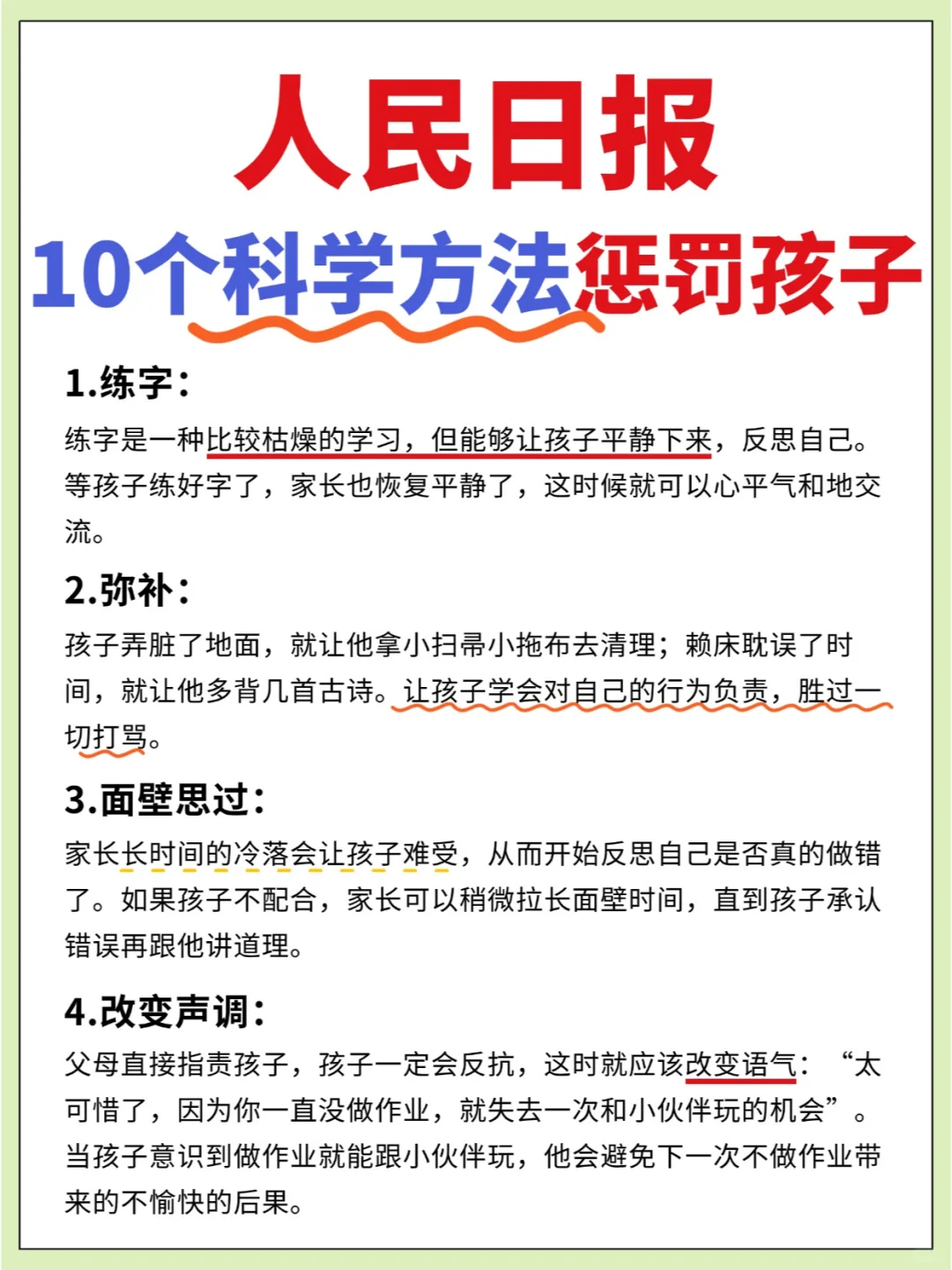 人民日报
10个科学方法惩罚孩子

1.练字：
练字是一种比较枯燥的学习，但能够让孩子平静下来，反思自己。等孩子练好字了，家长也恢复平静了，这时候就可以心平气和地交流。

2.弥补：
孩子弄脏了地面，就让他拿小扫帚小拖布去清理；赖床耽误了时间，就让他多背几首古诗。让孩子学会对自己的行为负责，胜过一切打骂。

3.面壁思过：
家长长时间的冷落会让孩子难受，从而开始反思自己是否真的做错了。如果孩子不配合，家长可以稍微拉长面壁时间，直到孩子承认错误再跟他讲道理。

4.改变声调：
父母直接指责孩子，孩子一定会反抗，这时就应该改变语气：“太可惜了，因为你一直没做作业，就失去一次和小伙伴玩的机会”。当孩子意识到做作业就能跟小伙伴玩，他会避免下一次不做作业带来的不愉快的后果。